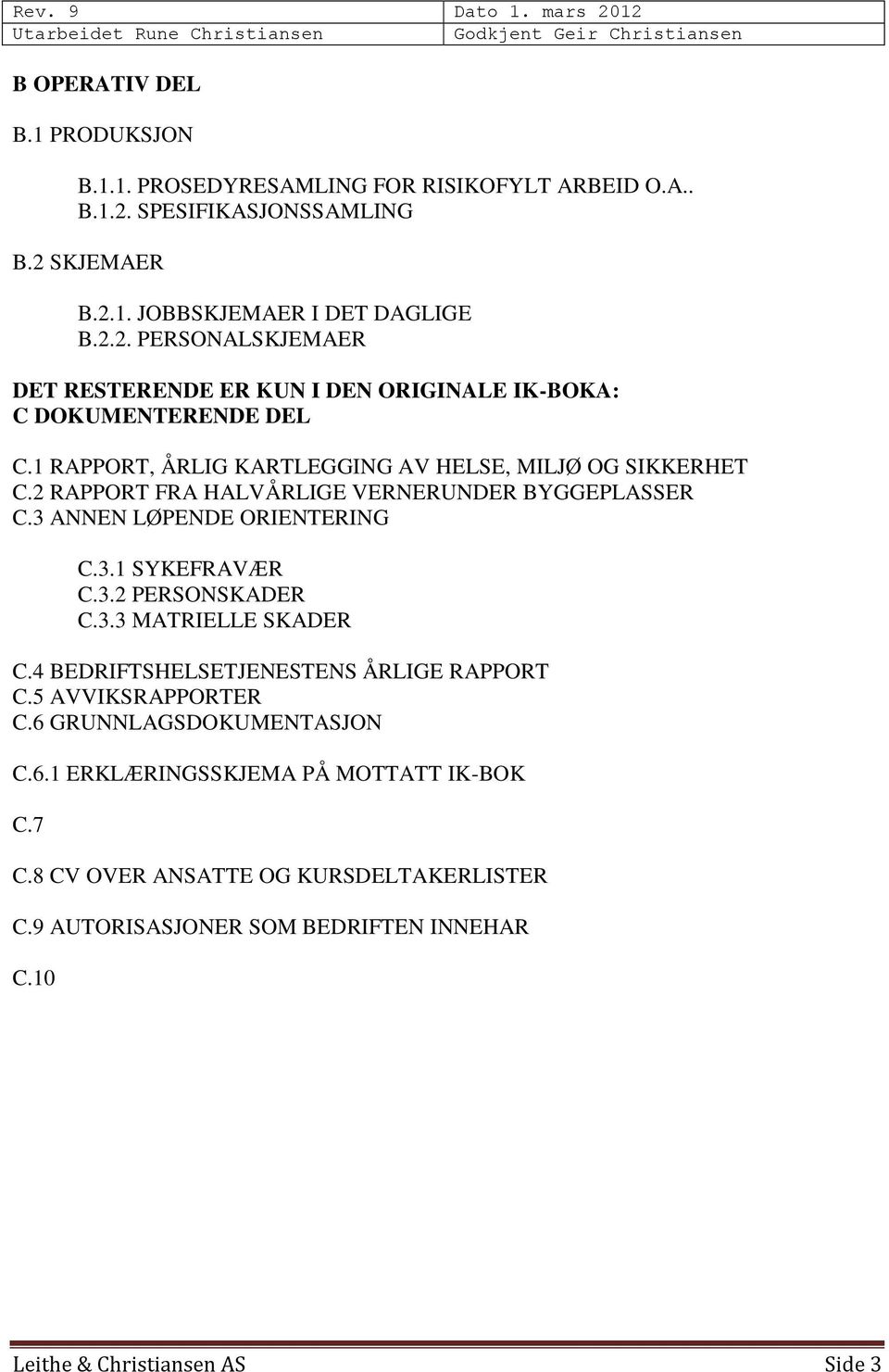 | Rev. 9 | Dato 1. mars 2012 |
|---|---|
| Utarbeidet Rune Christiansen | Godkjent Geir Christiansen |

B OPERATIV DEL

B.1 PRODUKSJON

B.1.1. PROSEDYRESAMLING FOR RISIKOFYLT ARBEID O.A..
B.1.2. SPESIFIKASJONSSAMLING

B.2 SKJEMAER

B.2.1. JOBBSKJEMAER I DET DAGLIGE
B.2.2. PERSONALSKJEMAER

DET RESTERENDE ER KUN I DEN ORIGINALE IK-BOKA:
C DOKUMENTERENDE DEL

C.1 RAPPORT, ÅRLIG KARTLEGGING AV HELSE, MILJØ OG SIKKERHET
C.2 RAPPORT FRA HALVÅRLIGE VERNERUNDER BYGGEPLASSER
C.3 ANNEN LØPENDE ORIENTERING

C.3.1 SYKEFRAVÆR
C.3.2 PERSONSKADER
C.3.3 MATRIELLE SKADER

C.4 BEDRIFTSHELSETJENESTENS ÅRLIGE RAPPORT
C.5 AVVIKSRAPPORTER
C.6 GRUNNLAGSDOKUMENTASJON

C.6.1 ERKLÆRINGSSKJEMA PÅ MOTTATT IK-BOK

C.7

C.8 CV OVER ANSATTE OG KURSDELTAKERLISTER

C.9 AUTORISASJONER SOM BEDRIFTEN INNEHAR

C.10

Leithe & Christiansen AS Side 3